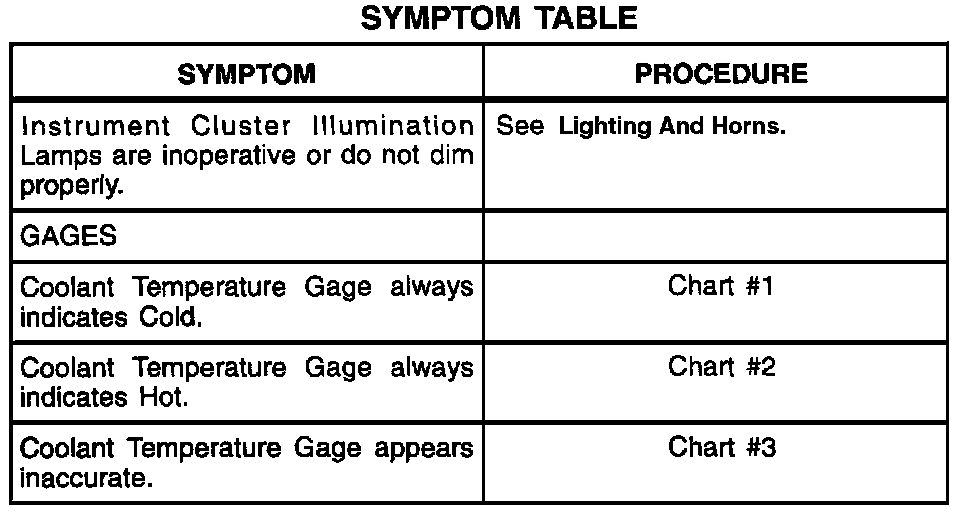 SYMPTOM TABLE

| SYMPTOM | PROCEDURE |
|---|---|
| Instrument Cluster Illumination Lamps are inoperative or do not dim properly. | See Lighting And Horns. |
| GAGES | |
| Coolant Temperature Gage always indicates Cold. | Chart #1 |
| Coolant Temperature Gage always indicates Hot. | Chart #2 |
| Coolant Temperature Gage appears inaccurate. | Chart #3 |